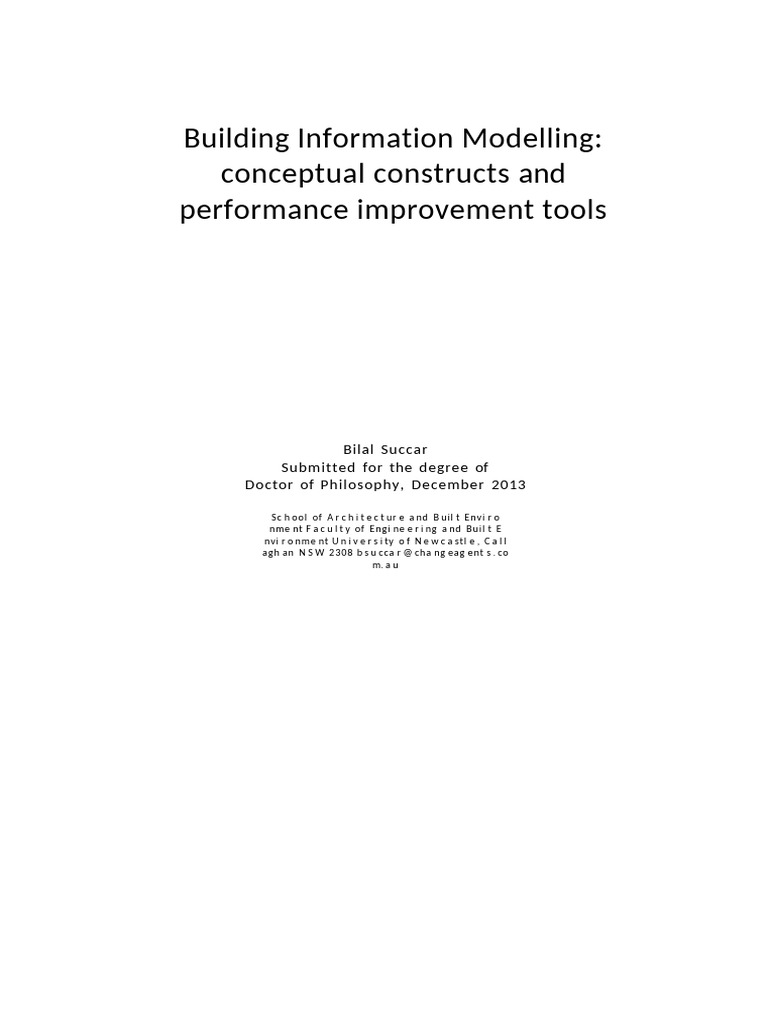 Building Information Modelling: conceptual constructs and performance improvement tools

Bilal Succar
Submitted for the degree of
Doctor of Philosophy, December 2013

School of Architecture and Built Environment Faculty of Engineering and Built Environment University of Newcastle, Callaghan NSW 2308 bsuccar@changeagents.com.au